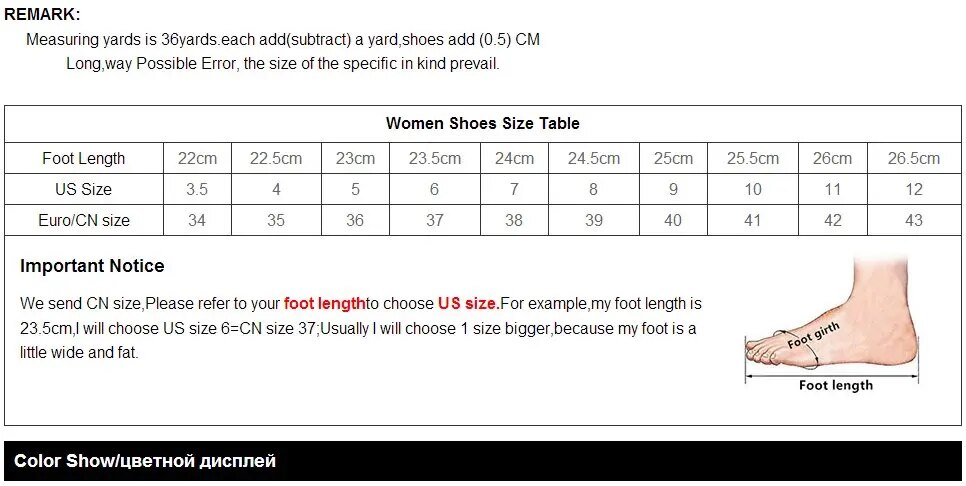 REMARK:

Measuring yards is 36yards.each add(subtract) a yard,shoes add (0.5) CM Long,way Possible Error, the size of the specific in kind prevail.

| Women Shoes Size Table | | | | | | | | | | |
|---|---|---|---|---|---|---|---|---|---|---|
| Foot Length | 22cm | 22.5cm | 23cm | 23.5cm | 24cm | 24.5cm | 25cm | 25.5cm | 26cm | 26.5cm |
| US Size | 3.5 | 4 | 5 | 6 | 7 | 8 | 9 | 10 | 11 | 12 |
| Euro/CN size | 34 | 35 | 36 | 37 | 38 | 39 | 40 | 41 | 42 | 43 |

Important Notice

We send CN size,Please refer to your foot lengthto choose US size.For example,my foot length is 23.5cm,I will choose US size 6=CN size 37;Usually I will choose 1 size bigger,because my foot is a little wide and fat.

Foot girth

Foot length

Color Show/цветной дисплей